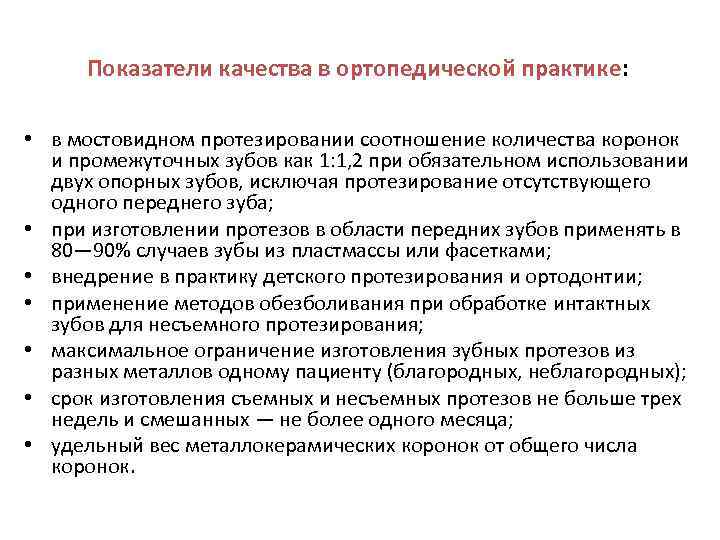 Показатели качества в ортопедической практике:

• в мостовидном протезировании соотношение количества коронок и промежуточных зубов как 1:1,2 при обязательном использовании двух опорных зубов, исключая протезирование отсутствующего одного переднего зуба;
• при изготовлении протезов в области передних зубов применять в 80—90% случаев зубы из пластмассы или фасетками;
• внедрение в практику детского протезирования и ортодонтии;
• применение методов обезболивания при обработке интактных зубов для несъемного протезирования;
• максимальное ограничение изготовления зубных протезов из разных металлов одному пациенту (благородных, неблагородных);
• срок изготовления съемных и несъемных протезов не больше трех недель и смешанных — не более одного месяца;
• удельный вес металлокерамических коронок от общего числа коронок.